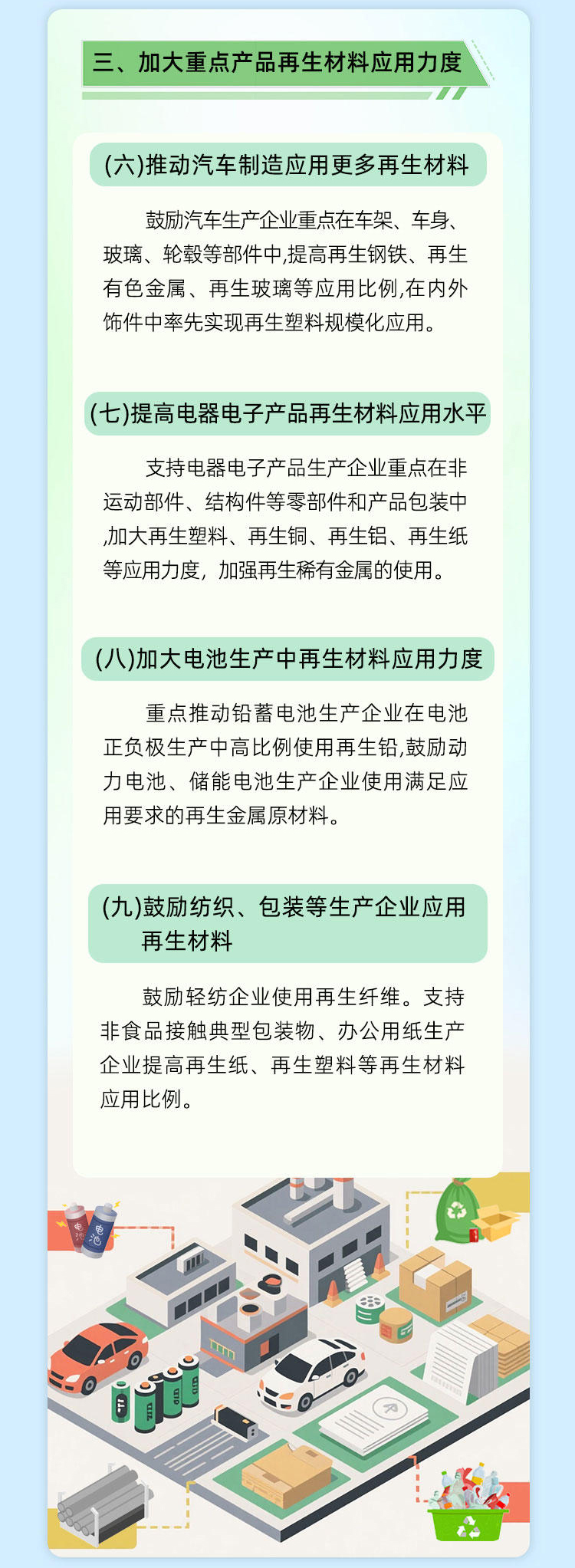 三、加大重点产品再生材料应用力度

(六)推动汽车制造应用更多再生材料

鼓励汽车生产企业重点在车架、车身、玻璃、轮毂等部件中,提高再生钢铁、再生有色金属、再生玻璃等应用比例,在内外饰件中率先实现再生塑料规模化应用。

(七)提高电器电子产品再生材料应用水平

支持电器电子产品生产企业重点在非运动部件、结构件等零部件和产品包装中,加大再生塑料、再生铜、再生铝、再生纸等应用力度，加强再生稀有金属的使用。

(八)加大电池生产中再生材料应用力度

重点推动铅蓄电池生产企业在电池正负极生产中高比例使用再生铅,鼓励动力电池、储能电池生产企业使用满足应用要求的再生金属原材料。

(九)鼓励纺织、包装等生产企业应用再生材料

鼓励轻纺企业使用再生纤维。支持非食品接触典型包装物、办公用纸生产企业提高再生纸、再生塑料等再生材料应用比例。

电池 电池